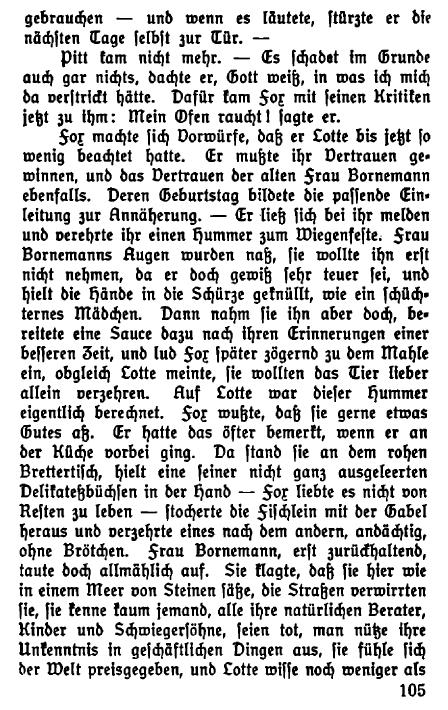 gebrauchen — und wenn es läutete, stürzte er die nächsten Tage selbst zur Tür. —

Pitt kam nicht mehr. — Es schadet im Grunde auch gar nichts, dachte er, Gott weiß, in was ich mich da verstrickt hätte. Dafür kam Fox mit seinen Kritiken jetzt zu ihm: Mein Ofen raucht! sagte er.

Fox machte sich Vorwürfe, daß er Lotte bis jetzt so wenig beachtet hatte. Er mußte ihr Vertrauen gewinnen, und das Vertrauen der alten Frau Bornemann ebenfalls. Deren Geburtstag bildete die passende Einleitung zur Annäherung. — Er ließ sich bei ihr melden und verehrte ihr einen Hummer zum Wiegenfeste. Frau Bornemanns Augen wurden naß, sie wollte ihn erst nicht nehmen, da er doch gewiß sehr teuer sei, und hielt die Hände in die Schürze geknüllt, wie ein schüchternes Mädchen. Dann nahm sie ihn aber doch, bereitete eine Sauce dazu nach ihren Erinnerungen einer besseren Zeit, und lud Fox später zögernd zu dem Mahle ein, obgleich Lotte meinte, sie wollten das Tier lieber allein verzehren. Auf Lotte war dieser Hummer eigentlich berechnet. Fox wußte, daß sie gerne etwas Gutes aß. Er hatte das öfter bemerkt, wenn er an der Küche vorbei ging. Da stand sie an dem rohen Brettertisch, hielt eine seiner nicht ganz ausgeleerten Delikateßbüchsen in der Hand — Fox liebte es nicht von Resten zu leben — stocherte die Fischlein mit der Gabel heraus und verzehrte eines nach dem andern, andächtig, ohne Brötchen. Frau Bornemann, erst zurückhaltend, taute doch allmählich auf. Sie klagte, daß sie hier wie in einem Meer von Steinen säße, die Straßen verwirrten sie, sie kenne kaum jemand, alle ihre natürlichen Berater, Kinder und Schwiegersöhne, seien tot, man nütze ihre Unkenntnis in geschäftlichen Dingen aus, sie fühle sich der Welt preisgegeben, und Lotte wisse noch weniger als

105